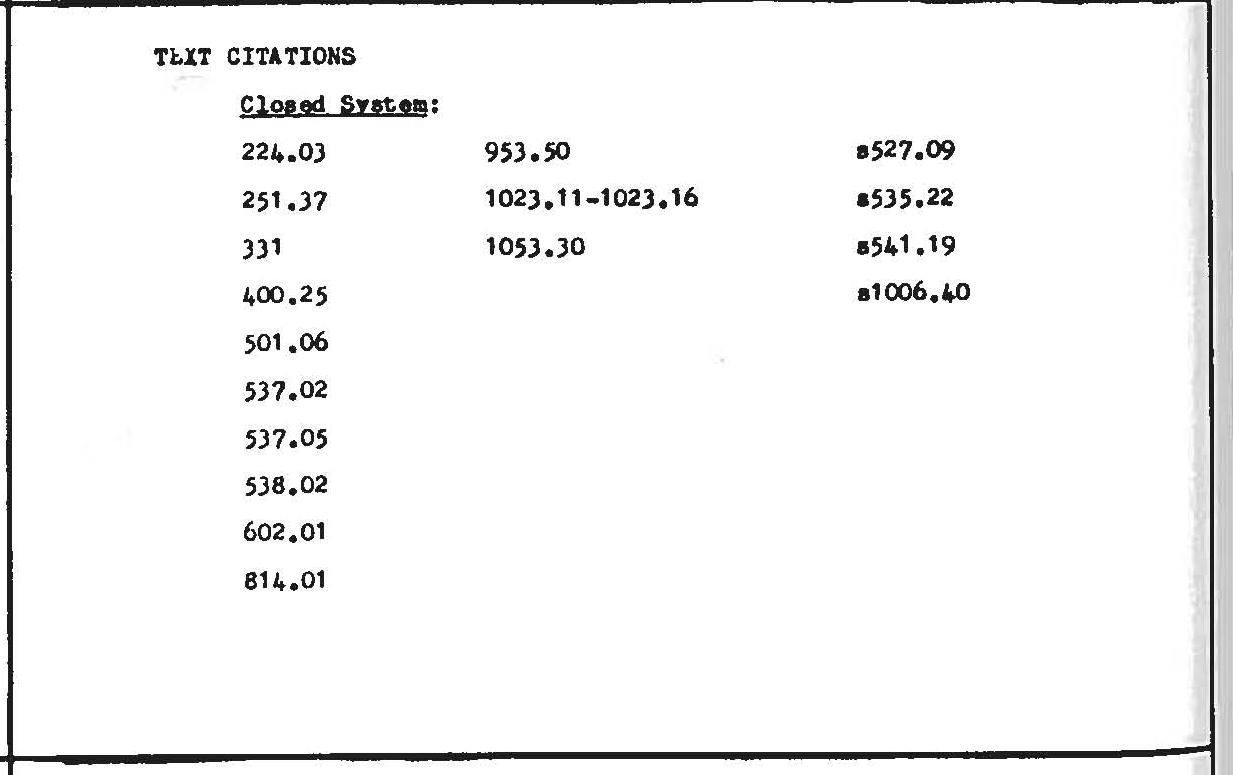 TEXT CITATIONS

Closed System:

224.03
251.37
331
400.25
501.06
537.02
537.05
538.02
602.01
814.01

953.50
1023.11-1023.16
1053.30

s527.09
s535.22
s541.19
s1006.40